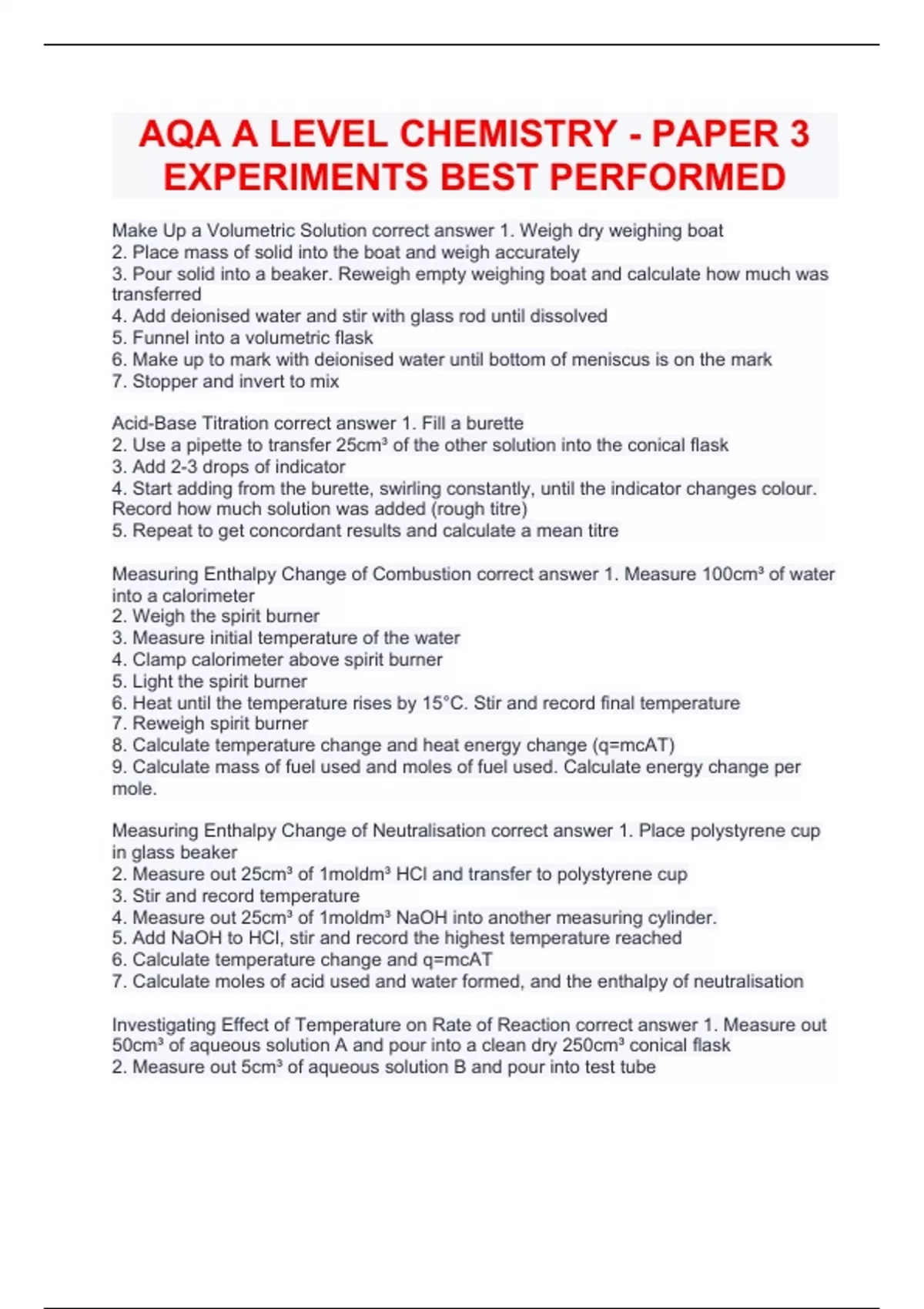 AQA A LEVEL CHEMISTRY - PAPER 3 EXPERIMENTS BEST PERFORMED

Make Up a Volumetric Solution correct answer 1. Weigh dry weighing boat
2. Place mass of solid into the boat and weigh accurately
3. Pour solid into a beaker. Reweigh empty weighing boat and calculate how much was transferred
4. Add deionised water and stir with glass rod until dissolved
5. Funnel into a volumetric flask
6. Make up to mark with deionised water until bottom of meniscus is on the mark
7. Stopper and invert to mix

Acid-Base Titration correct answer 1. Fill a burette
2. Use a pipette to transfer 25cm³ of the other solution into the conical flask
3. Add 2-3 drops of indicator
4. Start adding from the burette, swirling constantly, until the indicator changes colour. Record how much solution was added (rough titre)
5. Repeat to get concordant results and calculate a mean titre

Measuring Enthalpy Change of Combustion correct answer 1. Measure 100cm³ of water into a calorimeter
2. Weigh the spirit burner
3. Measure initial temperature of the water
4. Clamp calorimeter above spirit burner
5. Light the spirit burner
6. Heat until the temperature rises by 15°C. Stir and record final temperature
7. Reweigh spirit burner
8. Calculate temperature change and heat energy change (q=mcAT)
9. Calculate mass of fuel used and moles of fuel used. Calculate energy change per mole.

Measuring Enthalpy Change of Neutralisation correct answer 1. Place polystyrene cup in glass beaker
2. Measure out 25cm³ of 1moldm³ HCl and transfer to polystyrene cup
3. Stir and record temperature
4. Measure out 25cm³ of 1moldm³ NaOH into another measuring cylinder.
5. Add NaOH to HCl, stir and record the highest temperature reached
6. Calculate temperature change and q=mcAT
7. Calculate moles of acid used and water formed, and the enthalpy of neutralisation

Investigating Effect of Temperature on Rate of Reaction correct answer 1. Measure out 50cm³ of aqueous solution A and pour into a clean dry 250cm³ conical flask
2. Measure out 5cm³ of aqueous solution B and pour into test tube